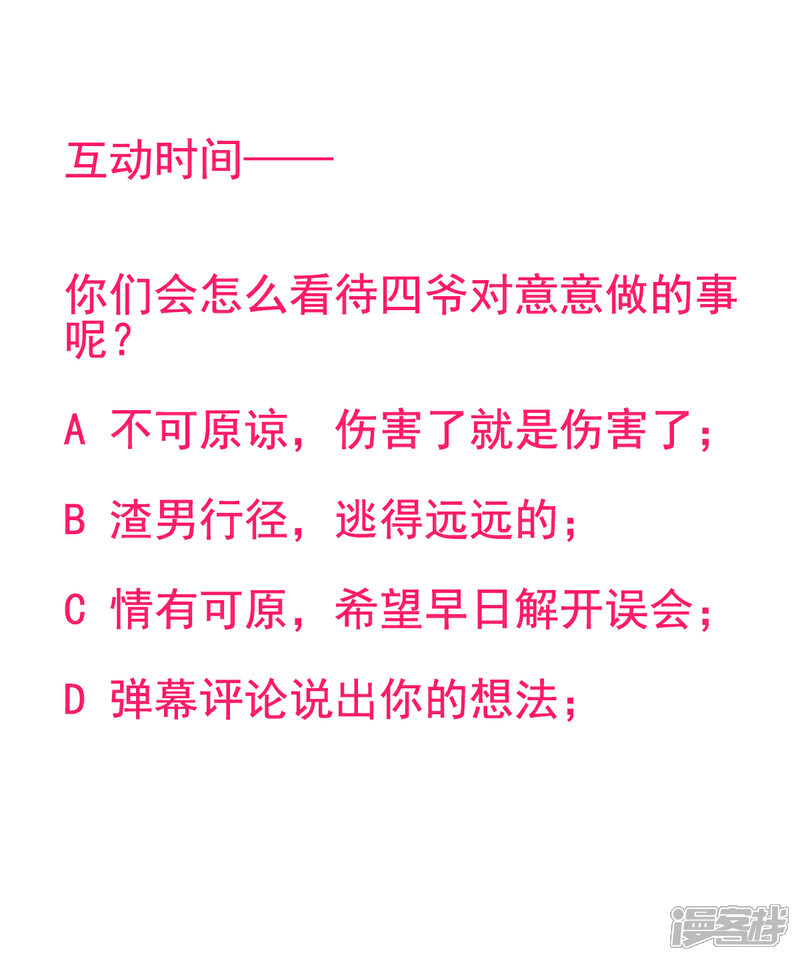 互动时间——

你们会怎么看待四爷对意意做的事呢？

A 不可原谅，伤害了就是伤害了；

B 渣男行径，逃得远远的；

C 情有可原，希望早日解开误会；

D 弹幕评论说出你的想法；

漫客栈